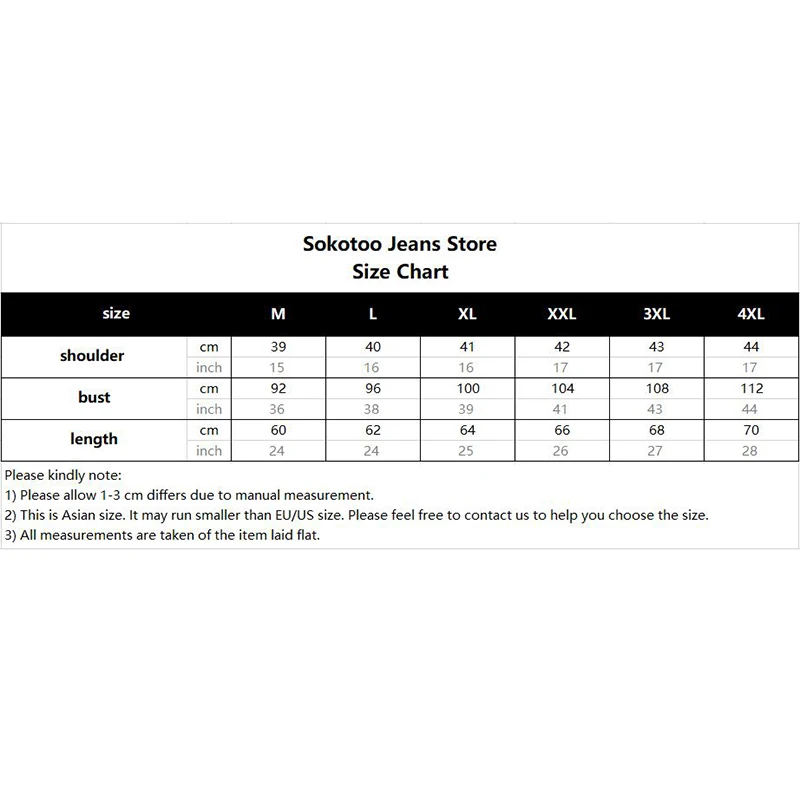 Sokotoo Jeans Store
Size Chart

| size | | M | L | XL | XXL | 3XL | 4XL |
|---|---|---|---|---|---|---|---|
| shoulder | cm | 39 | 40 | 41 | 42 | 43 | 44 |
| | inch | 15 | 16 | 16 | 17 | 17 | 17 |
| bust | cm | 92 | 96 | 100 | 104 | 108 | 112 |
| | inch | 36 | 38 | 39 | 41 | 43 | 44 |
| length | cm | 60 | 62 | 64 | 66 | 68 | 70 |
| | inch | 24 | 24 | 25 | 26 | 27 | 28 |

Please kindly note:
1) Please allow 1-3 cm differs due to manual measurement.
2) This is Asian size. It may run smaller than EU/US size. Please feel free to contact us to help you choose the size.
3) All measurements are taken of the item laid flat.